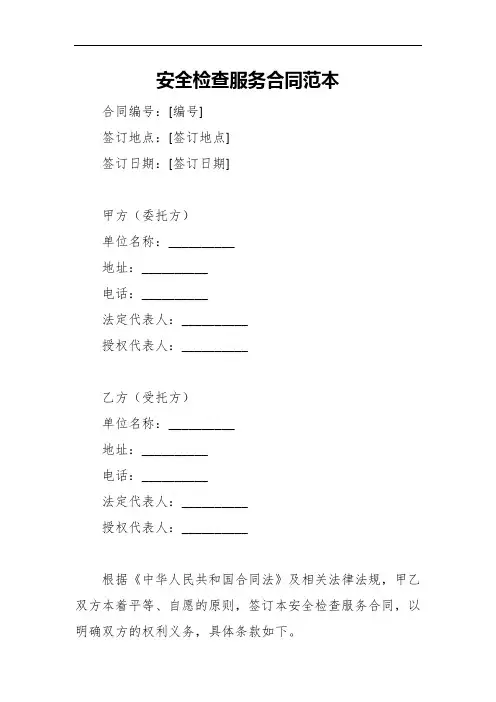 安全检查服务合同范本

合同编号：[编号]

签订地点：[签订地点]

签订日期：[签订日期]

甲方（委托方）

单位名称：__________

地址：__________

电话：__________

法定代表人：__________

授权代表人：__________

乙方（受托方）

单位名称：__________

地址：__________

电话：__________

法定代表人：__________

授权代表人：__________

根据《中华人民共和国合同法》及相关法律法规，甲乙双方本着平等、自愿的原则，签订本安全检查服务合同，以明确双方的权利义务，具体条款如下。